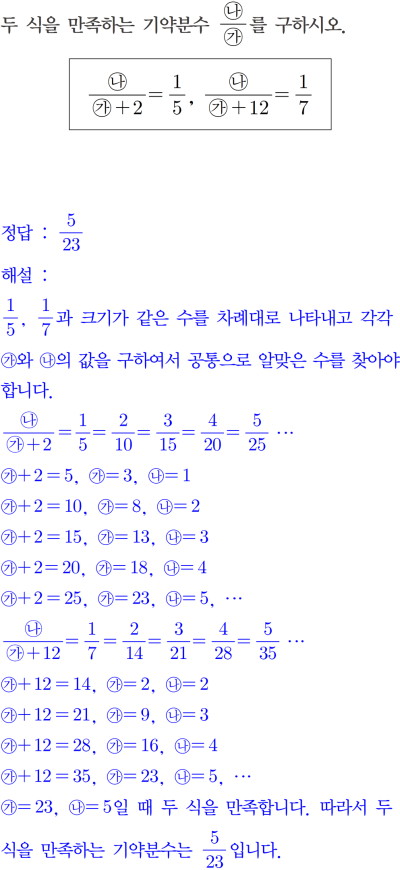 두 식을 만족하는 기약분수 $\frac{㉯}{㉮}$를 구하시오.

$\frac{㉯}{㉮+2}=\frac{1}{5}$, $\frac{㉯}{㉮+12}=\frac{1}{7}$

정답 : $\frac{5}{23}$

해설 :

$\frac{1}{5}$, $\frac{1}{7}$과 크기가 같은 수를 차례대로 나타내고 각각 ㉮와 ㉯의 값을 구하여서 공통으로 알맞은 수를 찾아야 합니다.

$\frac{㉯}{㉮+2}=\frac{1}{5}=\frac{2}{10}=\frac{3}{15}=\frac{4}{20}=\frac{5}{25}\cdots$

$㉮+2=5$, $㉮=3$, $㉯=1$

$㉮+2=10$, $㉮=8$, $㉯=2$

$㉮+2=15$, $㉮=13$, $㉯=3$

$㉮+2=20$, $㉮=18$, $㉯=4$

$㉮+2=25$, $㉮=23$, $㉯=5$, $\cdots$

$\frac{㉯}{㉮+12}=\frac{1}{7}=\frac{2}{14}=\frac{3}{21}=\frac{4}{28}=\frac{5}{35}\cdots$

$㉮+12=14$, $㉮=2$, $㉯=2$

$㉮+12=21$, $㉮=9$, $㉯=3$

$㉮+12=28$, $㉮=16$, $㉯=4$

$㉮+12=35$, $㉮=23$, $㉯=5$, $\cdots$

$㉮=23$, $㉯=5$일 때 두 식을 만족합니다. 따라서 두 식을 만족하는 기약분수는 $\frac{5}{23}$입니다.